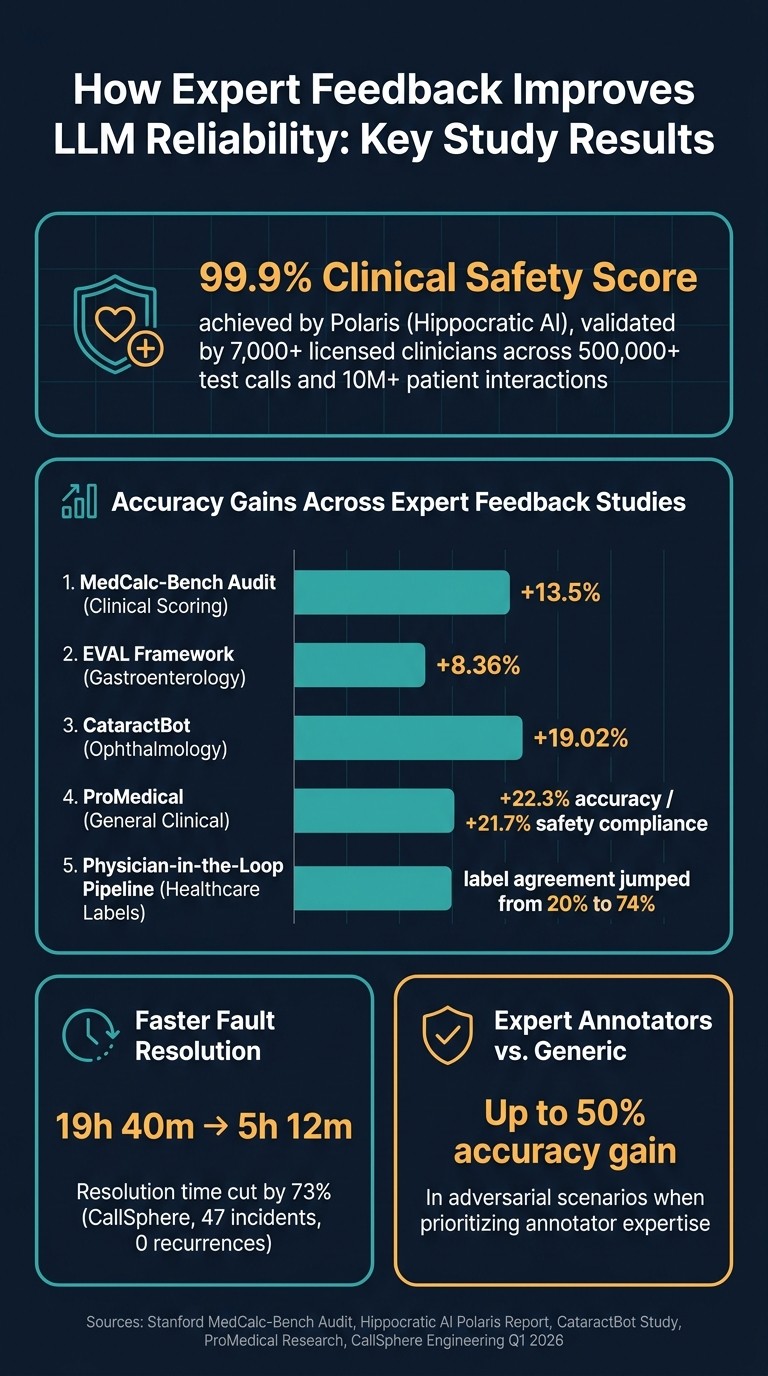 How Expert Feedback Improves LLM Reliability: Key Study Results

99.9% Clinical Safety Score

achieved by Polaris (Hippocratic AI), validated by 7,000+ licensed clinicians across 500,000+ test calls and 10M+ patient interactions

Accuracy Gains Across Expert Feedback Studies

1. MedCalc-Bench Audit (Clinical Scoring) +13.5%

2. EVAL Framework (Gastroenterology) +8.36%

3. CataractBot (Ophthalmology) +19.02%

4. ProMedical (General Clinical) +22.3% accuracy / +21.7% safety compliance

5. Physician-in-the-Loop Pipeline (Healthcare Labels) label agreement jumped from 20% to 74%

Faster Fault Resolution

19h 40m → 5h 12m

Resolution time cut by 73% (CallSphere, 47 incidents, 0 recurrences)

Expert Annotators vs. Generic

Up to 50% accuracy gain

In adversarial scenarios when prioritizing annotator expertise

Sources: Stanford MedCalc-Bench Audit, Hippocratic AI Polaris Report, CataractBot Study, ProMedical Research, CallSphere Engineering Q1 2026